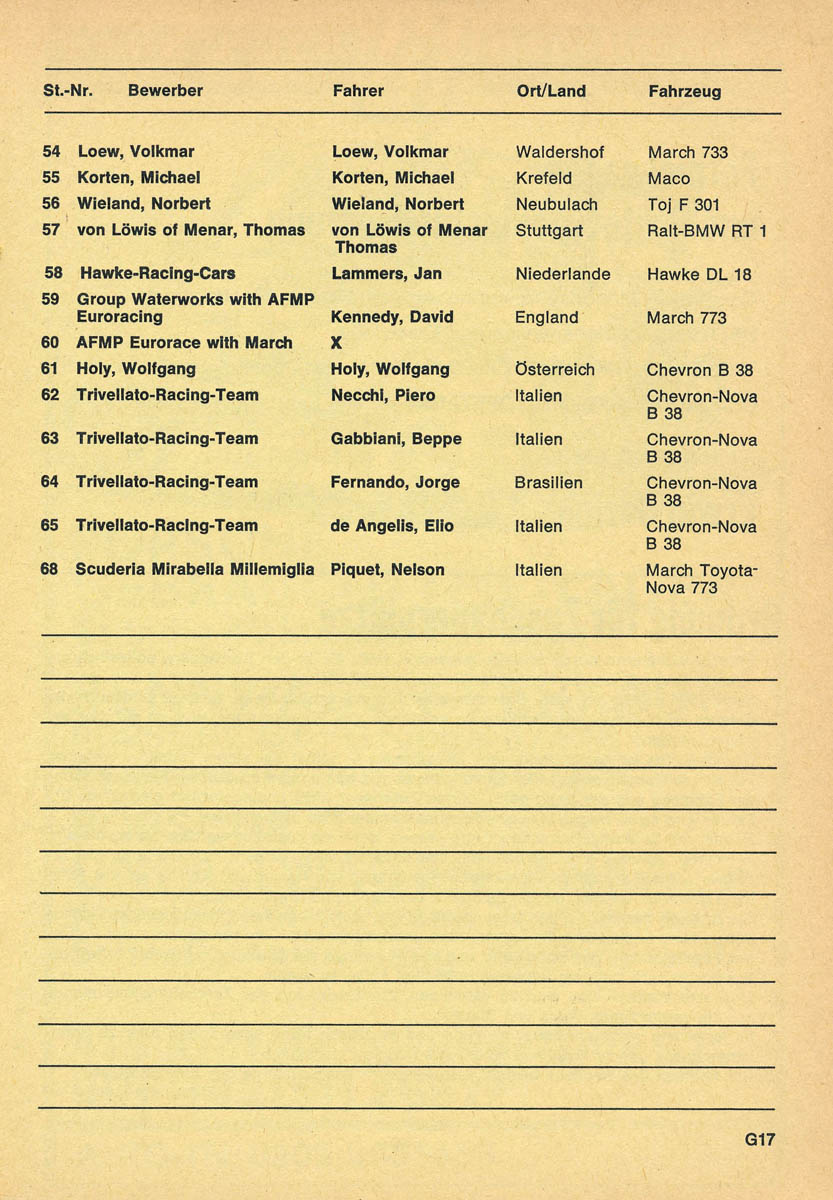 | St.-Nr. | Bewerber | Fahrer | Ort/Land | Fahrzeug |
|---|---|---|---|---|
| 54 | Loew, Volkmar | Loew, Volkmar | Waldershof | March 733 |
| 55 | Korten, Michael | Korten, Michael | Krefeld | Maco |
| 56 | Wieland, Norbert | Wieland, Norbert | Neubulach | Toj F 301 |
| 57 | von Löwis of Menar, Thomas | von Löwis of Menar Thomas | Stuttgart | Ralt-BMW RT 1 |
| 58 | Hawke-Racing-Cars | Lammers, Jan | Niederlande | Hawke DL 18 |
| 59 | Group Waterworks with AFMP Euroracing | Kennedy, David | England | March 773 |
| 60 | AFMP Eurorace with March | X | | |
| 61 | Holy, Wolfgang | Holy, Wolfgang | Österreich | Chevron B 38 |
| 62 | Trivellato-Racing-Team | Necchi, Piero | Italien | Chevron-Nova B 38 |
| 63 | Trivellato-Racing-Team | Gabbiani, Beppe | Italien | Chevron-Nova B 38 |
| 64 | Trivellato-Racing-Team | Fernando, Jorge | Brasilien | Chevron-Nova B 38 |
| 65 | Trivellato-Racing-Team | de Angelis, Elio | Italien | Chevron-Nova B 38 |
| 68 | Scuderia Mirabella Millemiglia | Piquet, Nelson | Italien | March Toyota-Nova 773 |

G17